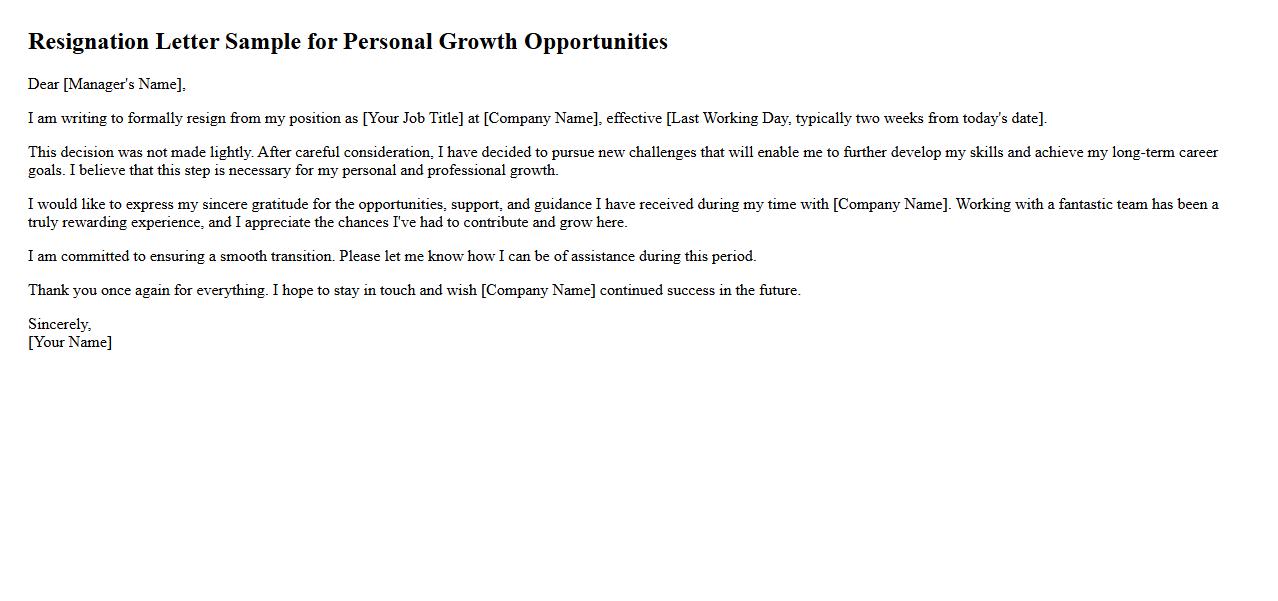 Resignation Letter Sample for Personal Growth Opportunities

Dear [Manager's Name],

I am writing to formally resign from my position as [Your Job Title] at [Company Name], effective [Last Working Day, typically two weeks from today's date].

This decision was not made lightly. After careful consideration, I have decided to pursue new challenges that will enable me to further develop my skills and achieve my long-term career goals. I believe that this step is necessary for my personal and professional growth.

I would like to express my sincere gratitude for the opportunities, support, and guidance I have received during my time with [Company Name]. Working with a fantastic team has been a truly rewarding experience, and I appreciate the chances I've had to contribute and grow here.

I am committed to ensuring a smooth transition. Please let me know how I can be of assistance during this period.

Thank you once again for everything. I hope to stay in touch and wish [Company Name] continued success in the future.

Sincerely,
[Your Name]